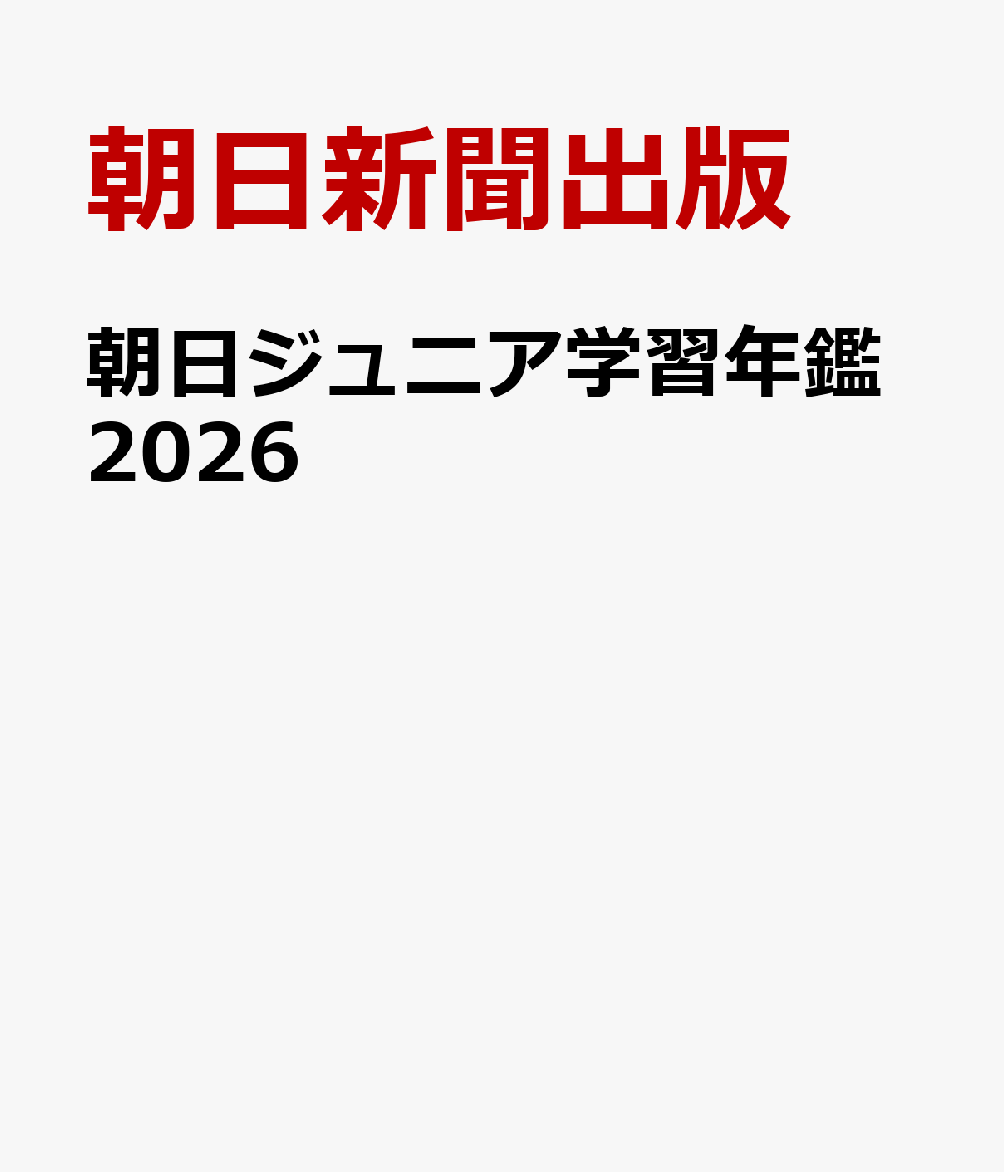 朝日新聞出版

朝日ジュニア学習年鑑 2026